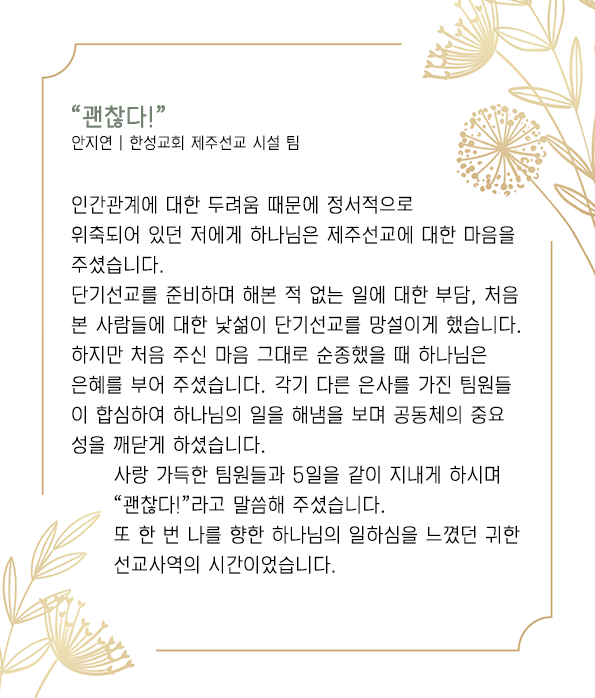 “괜찮다!”
안지연 | 한성교회 제주선교 시설 팀

인간관계에 대한 두려움 때문에 정서적으로 위축되어 있던 저에게 하나님은 제주선교에 대한 마음을 주셨습니다.
단기선교를 준비하며 해본 적 없는 일에 대한 부담, 처음 본 사람들에 대한 낯섦이 단기선교를 망설이게 했습니다. 하지만 처음 주신 마음 그대로 순종했을 때 하나님은 은혜를 부어 주셨습니다. 각기 다른 은사를 가진 팀원들이 합심하여 하나님의 일을 해냄을 보며 공동체의 중요성을 깨닫게 하셨습니다.
사랑 가득한 팀원들과 5일을 같이 지내게 하시며 “괜찮다!”라고 말씀해 주셨습니다.
또 한 번 나를 향한 하나님의 일하심을 느꼈던 귀한 선교사역의 시간이었습니다.